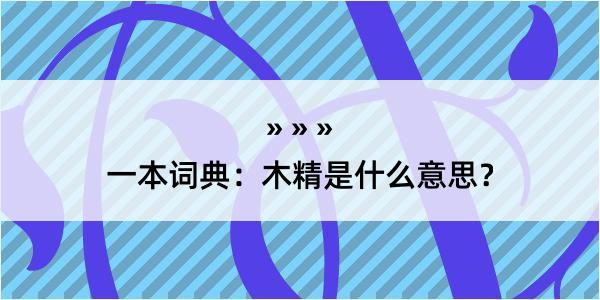 » » »

一本词典：木精是什么意思？